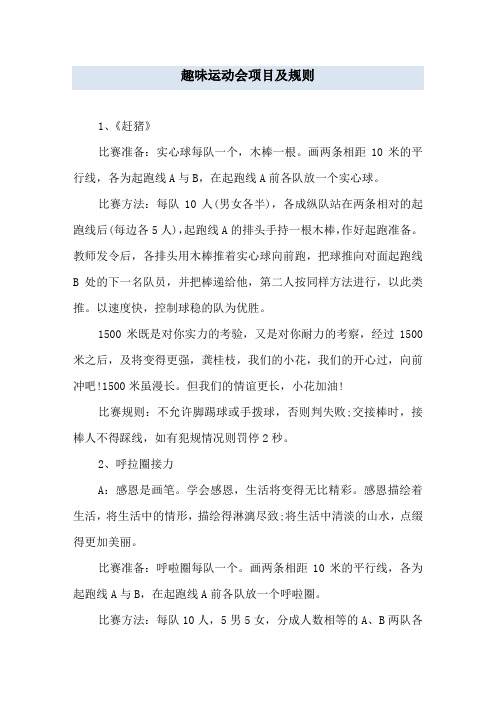 趣味运动会项目及规则

1、《赶猪》

比赛准备：实心球每队一个，木棒一根。画两条相距 10 米的平行线，各为起跑线 A 与 B，在起跑线 A 前各队放一个实心球。

比赛方法：每队 10 人(男女各半)，各成纵队站在两条相对的起跑线后(每边各 5 人)，起跑线 A 的排头手持一根木棒，作好起跑准备。教师发令后，各排头用木棒推着实心球向前跑，把球推向对面起跑线 B 处的下一名队员，并把棒递给他，第二人按同样方法进行，以此类推。以速度快，控制球稳的队为优胜。

1500 米既是对你实力的考验，又是对你耐力的考察，经过 1500 米之后，及将变得更强，龚桂枝，我们的小花，我们的开心过，向前冲吧!1500 米虽漫长。但我们的情谊更长，小花加油!

比赛规则：不允许脚踢球或手拨球，否则判失败;交接棒时，接棒人不得踩线，如有犯规情况则罚停 2 秒。

2、呼拉圈接力

A：感恩是画笔。学会感恩，生活将变得无比精彩。感恩描绘着生活，将生活中的情形，描绘得淋漓尽致;将生活中清淡的山水，点缀得更加美丽。

比赛准备：呼啦圈每队一个。画两条相距 10 米的平行线，各为起跑线 A 与 B，在起跑线 A 前各队放一个呼啦圈。

比赛方法：每队 10 人，5 男 5 女，分成人数相等的 A、B 两队各